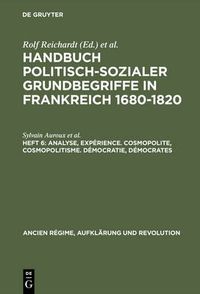 DE GRUYTER

Rolf Reichardt (Ed.) et al.

HANDBUCH POLITISCH-SOZIALER GRUNDBEGRIFFE IN FRANKREICH 1680-1820

Sylvain Auroux et al.

HEFT 6: ANALYSE, EXPÉRIENCE. COSMOPOLITE, COSMOPOLITISME. DÉMOCRATIE, DÉMOCRATES

ANCIEN RÉGIME, AUFKLÄRUNG UND REVOLUTION

DE G